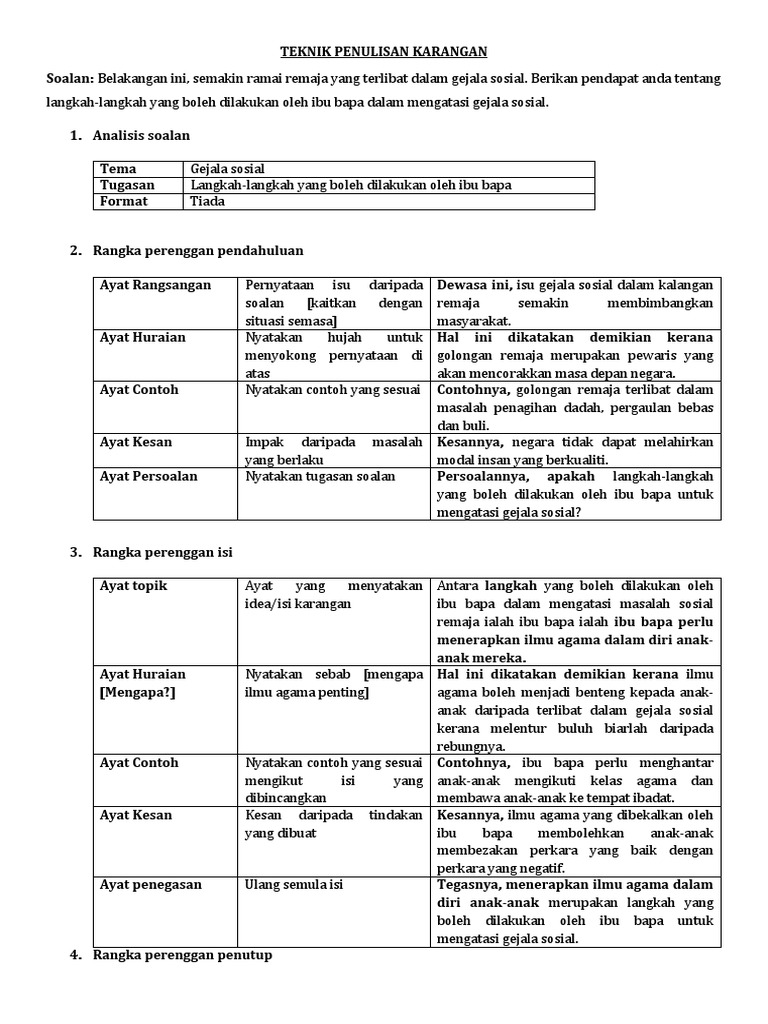 TEKNIK PENULISAN KARANGAN

Soalan: Belakangan ini, semakin ramai remaja yang terlibat dalam gejala sosial. Berikan pendapat anda tentang langkah-langkah yang boleh dilakukan oleh ibu bapa dalam mengatasi gejala sosial.

1. Analisis soalan

| Tema | Gejala sosial |
|---|---|
| Tugasan | Langkah-langkah yang boleh dilakukan oleh ibu bapa |
| Format | Tiada |

2. Rangka perenggan pendahuluan

| Ayat Rangsangan | Pernyataan isu daripada soalan [kaitkan dengan situasi semasa] | Dewasa ini, isu gejala sosial dalam kalangan remaja semakin membimbangkan masyarakat. |
|---|---|---|
| Ayat Huraian | Nyatakan hujah untuk menyokong pernyataan di atas | Hal ini dikatakan demikian kerana golongan remaja merupakan pewaris yang akan mencorakkan masa depan negara. |
| Ayat Contoh | Nyatakan contoh yang sesuai | Contohnya, golongan remaja terlibat dalam masalah penagihan dadah, pergaulan bebas dan buli. |
| Ayat Kesan | Impak daripada masalah yang berlaku | Kesannya, negara tidak dapat melahirkan modal insan yang berkualiti. |
| Ayat Persoalan | Nyatakan tugasan soalan | Persoalannya, apakah langkah-langkah yang boleh dilakukan oleh ibu bapa untuk mengatasi gejala sosial? |

3. Rangka perenggan isi

| Ayat topik | Ayat yang menyatakan idea/isi karangan | Antara langkah yang boleh dilakukan oleh ibu bapa dalam mengatasi masalah sosial remaja ialah ibu bapa ialah ibu bapa perlu menerapkan ilmu agama dalam diri anak-anak mereka. |
|---|---|---|
| Ayat Huraian [Mengapa?] | Nyatakan sebab [mengapa ilmu agama penting] | Hal ini dikatakan demikian kerana ilmu agama boleh menjadi benteng kepada anak-anak daripada terlibat dalam gejala sosial kerana melentur buluh biarlah daripada rebungnya. |
| Ayat Contoh | Nyatakan contoh yang sesuai mengikut isi yang dibincangkan | Contohnya, ibu bapa perlu menghantar anak-anak mengikuti kelas agama dan membawa anak-anak ke tempat ibadat. |
| Ayat Kesan | Kesan daripada tindakan yang dibuat | Kesannya, ilmu agama yang dibekalkan oleh ibu bapa membolehkan anak-anak membezakan perkara yang baik dengan perkara yang negatif. |
| Ayat penegasan | Ulang semula isi | Tegasnya, menerapkan ilmu agama dalam diri anak-anak merupakan langkah yang boleh dilakukan oleh ibu bapa untuk mengatasi gejala sosial. |

4. Rangka perenggan penutup